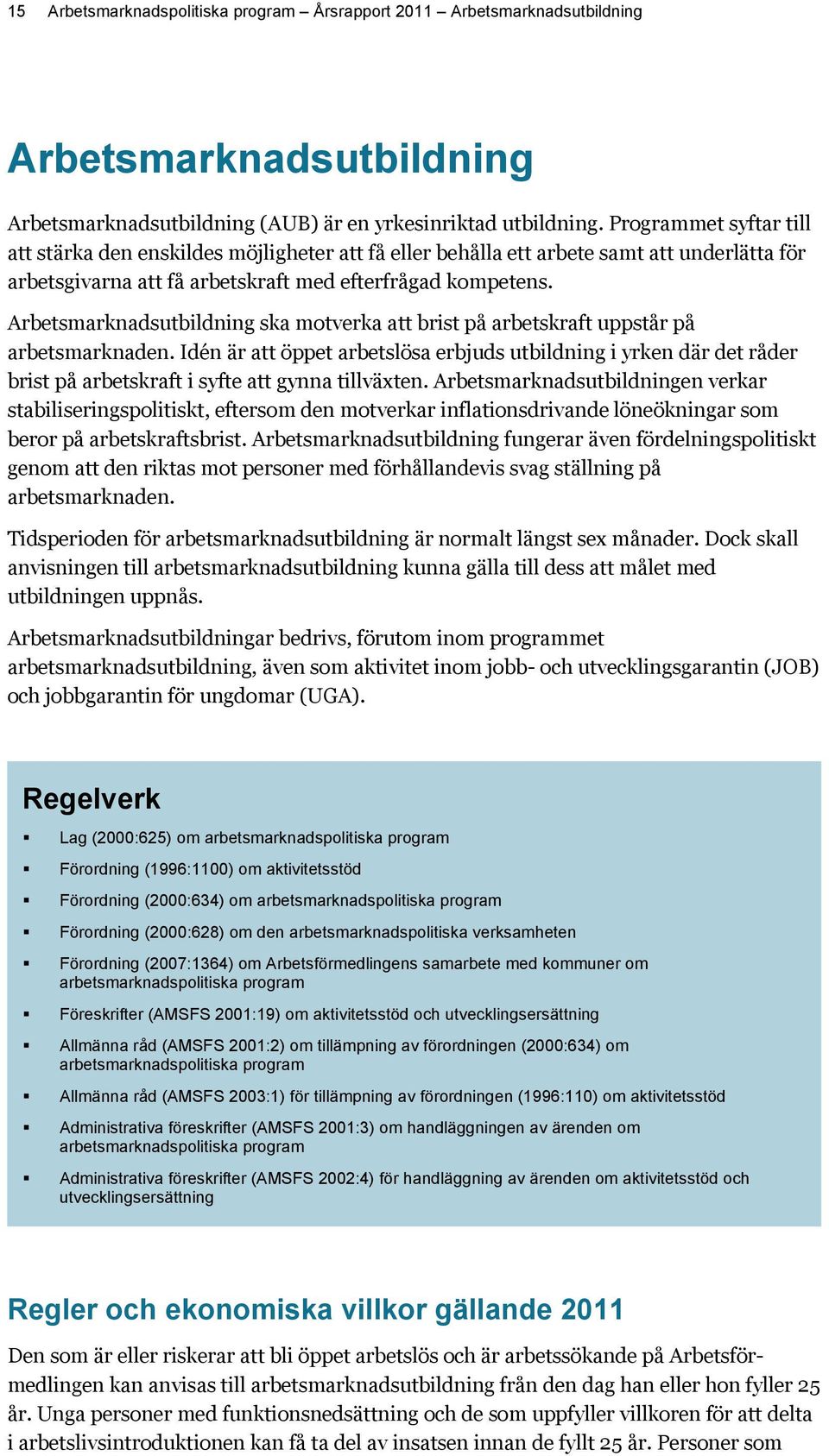 15 Arbetsmarknadspolitiska program – Årsrapport 2011 – Arbetsmarknadsutbildning

Arbetsmarknadsutbildning

Arbetsmarknadsutbildning (AUB) är en yrkesinriktad utbildning. Programmet syftar till att stärka den enskildes möjligheter att få eller behålla ett arbete samt att underlätta för arbetsgivarna att få arbetskraft med efterfrågad kompetens.

Arbetsmarknadsutbildning ska motverka att brist på arbetskraft uppstår på arbetsmarknaden. Idén är att öppet arbetslösa erbjuds utbildning i yrken där det råder brist på arbetskraft i syfte att gynna tillväxten. Arbetsmarknadsutbildningen verkar stabiliseringspolitiskt, eftersom den motverkar inflationsdrivande löneökningar som beror på arbetskraftsbrist. Arbetsmarknadsutbildning fungerar även fördelningspolitiskt genom att den riktas mot personer med förhållandevis svag ställning på arbetsmarknaden.

Tidsperioden för arbetsmarknadsutbildning är normalt längst sex månader. Dock skall anvisningen till arbetsmarknadsutbildning kunna gälla till dess att målet med utbildningen uppnås.

Arbetsmarknadsutbildningar bedrivs, förutom inom programmet arbetsmarknadsutbildning, även som aktivitet inom jobb- och utvecklingsgarantin (JOB) och jobbgarantin för ungdomar (UGA).

Regelverk

▪ Lag (2000:625) om arbetsmarknadspolitiska program
▪ Förordning (1996:1100) om aktivitetsstöd
▪ Förordning (2000:634) om arbetsmarknadspolitiska program
▪ Förordning (2000:628) om den arbetsmarknadspolitiska verksamheten
▪ Förordning (2007:1364) om Arbetsförmedlingens samarbete med kommuner om arbetsmarknadspolitiska program
▪ Föreskrifter (AMSFS 2001:19) om aktivitetsstöd och utvecklingsersättning
▪ Allmänna råd (AMSFS 2001:2) om tillämpning av förordningen (2000:634) om arbetsmarknadspolitiska program
▪ Allmänna råd (AMSFS 2003:1) för tillämpning av förordningen (1996:110) om aktivitetsstöd
▪ Administrativa föreskrifter (AMSFS 2001:3) om handläggningen av ärenden om arbetsmarknadspolitiska program
▪ Administrativa föreskrifter (AMSFS 2002:4) för handläggning av ärenden om aktivitetsstöd och utvecklingsersättning

Regler och ekonomiska villkor gällande 2011

Den som är eller riskerar att bli öppet arbetslös och är arbetssökande på Arbetsförmedlingen kan anvisas till arbetsmarknadsutbildning från den dag han eller hon fyller 25 år. Unga personer med funktionsnedsättning och de som uppfyller villkoren för att delta i arbetslivsintroduktionen kan få ta del av insatsen innan de fyllt 25 år. Personer som